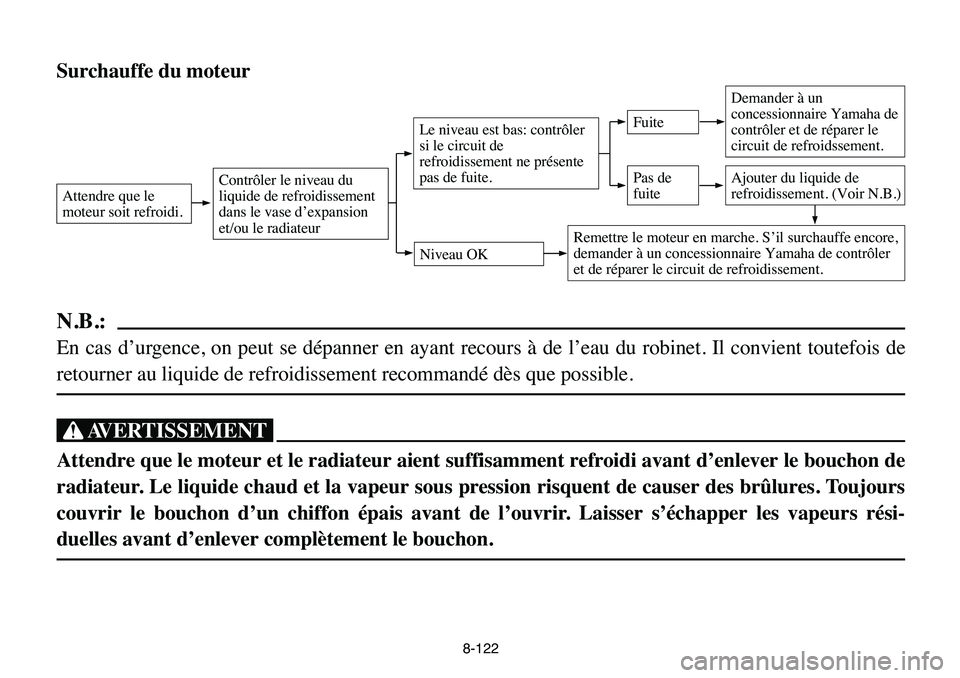 Surchauffe du moteur

Attendre que le moteur soit refroidi.

Contrôler le niveau du liquide de refroidissement dans le vase d'expansion et/ou le radiateur

Le niveau est bas: contrôler si le circuit de refroidissement ne présente pas de fuite.

Fuite

Demander à un concessionnaire Yamaha de contrôler et de réparer le circuit de refroidssement.

Pas de fuite

Ajouter du liquide de refroidissement. (Voir N.B.)

Niveau OK

Remettre le moteur en marche. S'il surchauffe encore, demander à un concessionnaire Yamaha de contrôler et de réparer le circuit de refroidissement.

N.B.:

En cas d'urgence, on peut se dépanner en ayant recours à de l'eau du robinet. Il convient toutefois de retourner au liquide de refroidissement recommandé dès que possible.

AVERTISSEMENT

Attendre que le moteur et le radiateur aient suffisamment refroidi avant d'enlever le bouchon de radiateur. Le liquide chaud et la vapeur sous pression risquent de causer des brûlures. Toujours couvrir le bouchon d'un chiffon épais avant de l'ouvrir. Laisser s'échapper les vapeurs résiduelles avant d'enlever complètement le bouchon.

8-122

carmanualsonline.info